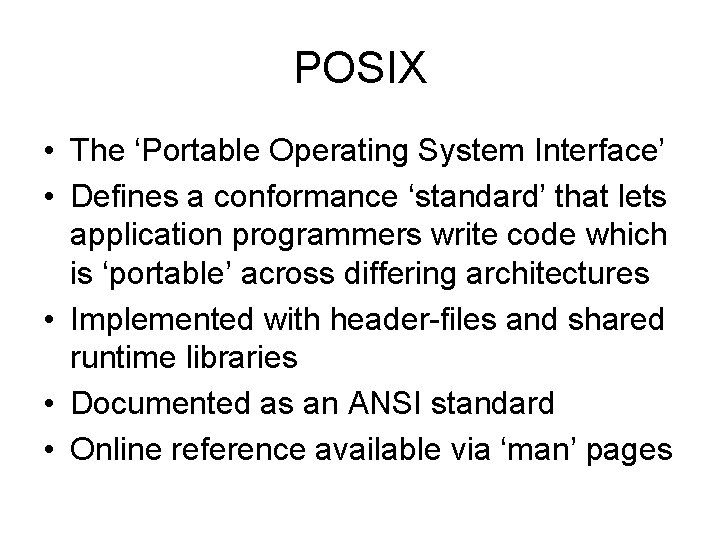 POSIX

• The ‘Portable Operating System Interface’
• Defines a conformance ‘standard’ that lets application programmers write code which is ‘portable’ across differing architectures
• Implemented with header-files and shared runtime libraries
• Documented as an ANSI standard
• Online reference available via ‘man’ pages